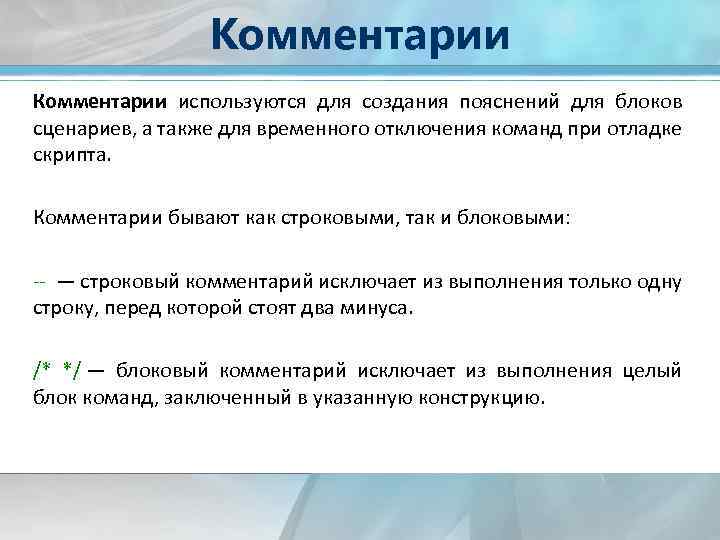 Комментарии

Комментарии используются для создания пояснений для блоков сценариев, а также для временного отключения команд при отладке скрипта.

Комментарии бывают как строковыми, так и блоковыми:

-- — строковый комментарий исключает из выполнения только одну строку, перед которой стоят два минуса.

/* */ — блоковый комментарий исключает из выполнения целый блок команд, заключенный в указанную конструкцию.